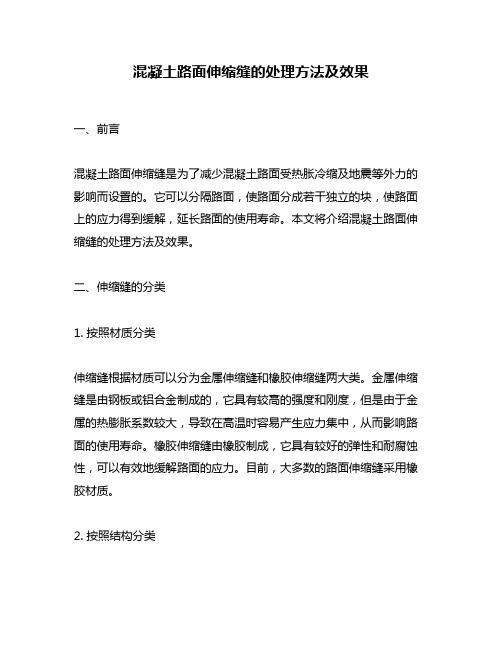 混凝土路面伸缩缝的处理方法及效果

一、前言

混凝土路面伸缩缝是为了减少混凝土路面受热胀冷缩及地震等外力的影响而设置的。它可以分隔路面，使路面分成若干独立的块，使路面上的应力得到缓解，延长路面的使用寿命。本文将介绍混凝土路面伸缩缝的处理方法及效果。

二、伸缩缝的分类

1. 按照材质分类

伸缩缝根据材质可以分为金属伸缩缝和橡胶伸缩缝两大类。金属伸缩缝是由钢板或铝合金制成的，它具有较高的强度和刚度，但是由于金属的热膨胀系数较大，导致在高温时容易产生应力集中，从而影响路面的使用寿命。橡胶伸缩缝由橡胶制成，它具有较好的弹性和耐腐蚀性，可以有效地缓解路面的应力。目前，大多数的路面伸缩缝采用橡胶材质。

2. 按照结构分类